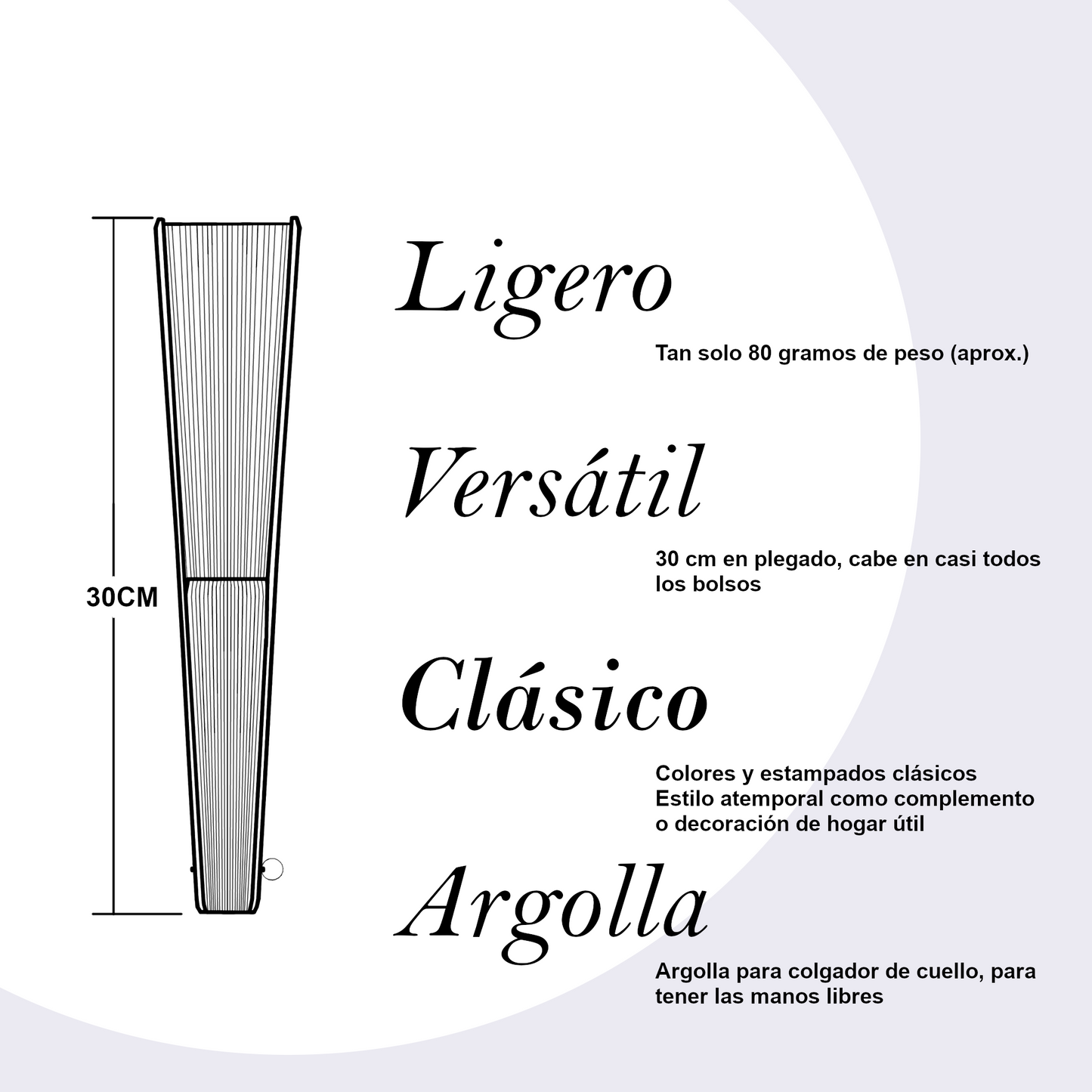 30CM

Ligero

Tan solo 80 gramos de peso (aprox.)

Versátil

30 cm en plegado, cabe en casi todos los bolsos

Clásico

Colores y estampados clásicos
Estilo atemporal como complemento o decoración de hogar útil

Argolla

Argolla para colgador de cuello, para tener las manos libres